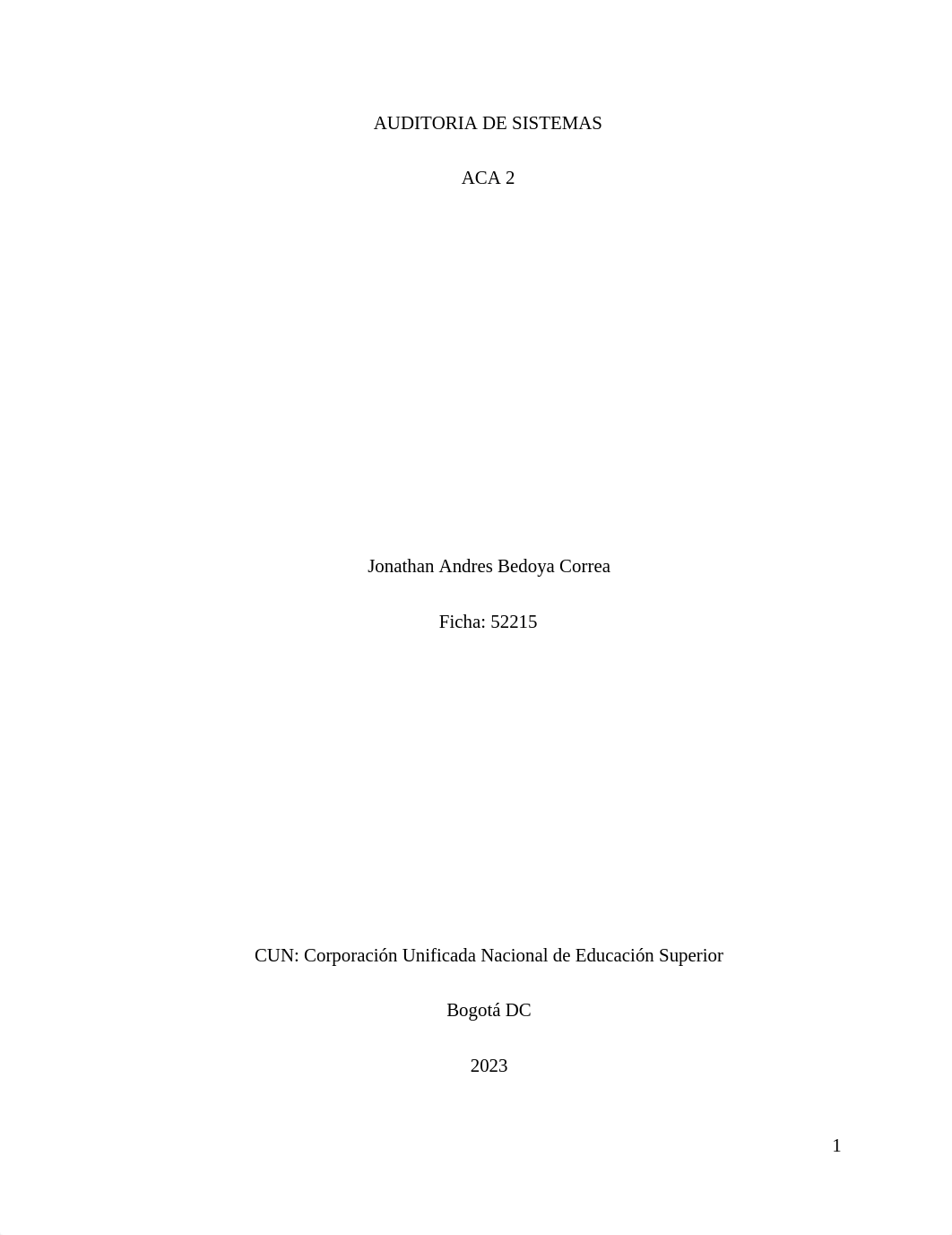 AUDITORIA DE SISTEMAS

ACA 2

Jonathan Andres Bedoya Correa

Ficha: 52215

CUN: Corporación Unificada Nacional de Educación Superior

Bogotá DC

2023

1